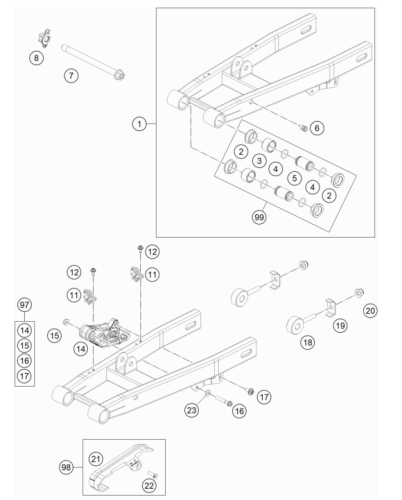 8
7
1
6
2
3
4
5
4
2
99
12
12
11
11
97
14
15
16
17
15
14
20
19
18
17
23
16
98
21
22